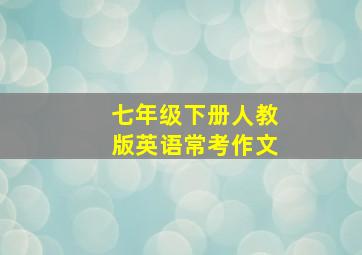 七年级下册人教版英语常考作文